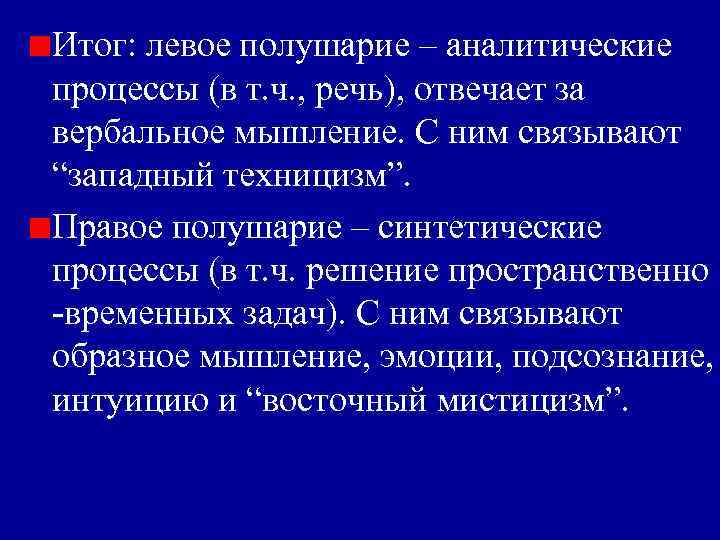 Итог: левое полушарие – аналитические процессы (в т.ч., речь), отвечает за вербальное мышление. С ним связывают “западный техницизм”.

Правое полушарие – синтетические процессы (в т.ч. решение пространственно -временных задач). С ним связывают образное мышление, эмоции, подсознание, интуицию и “восточный мистицизм”.